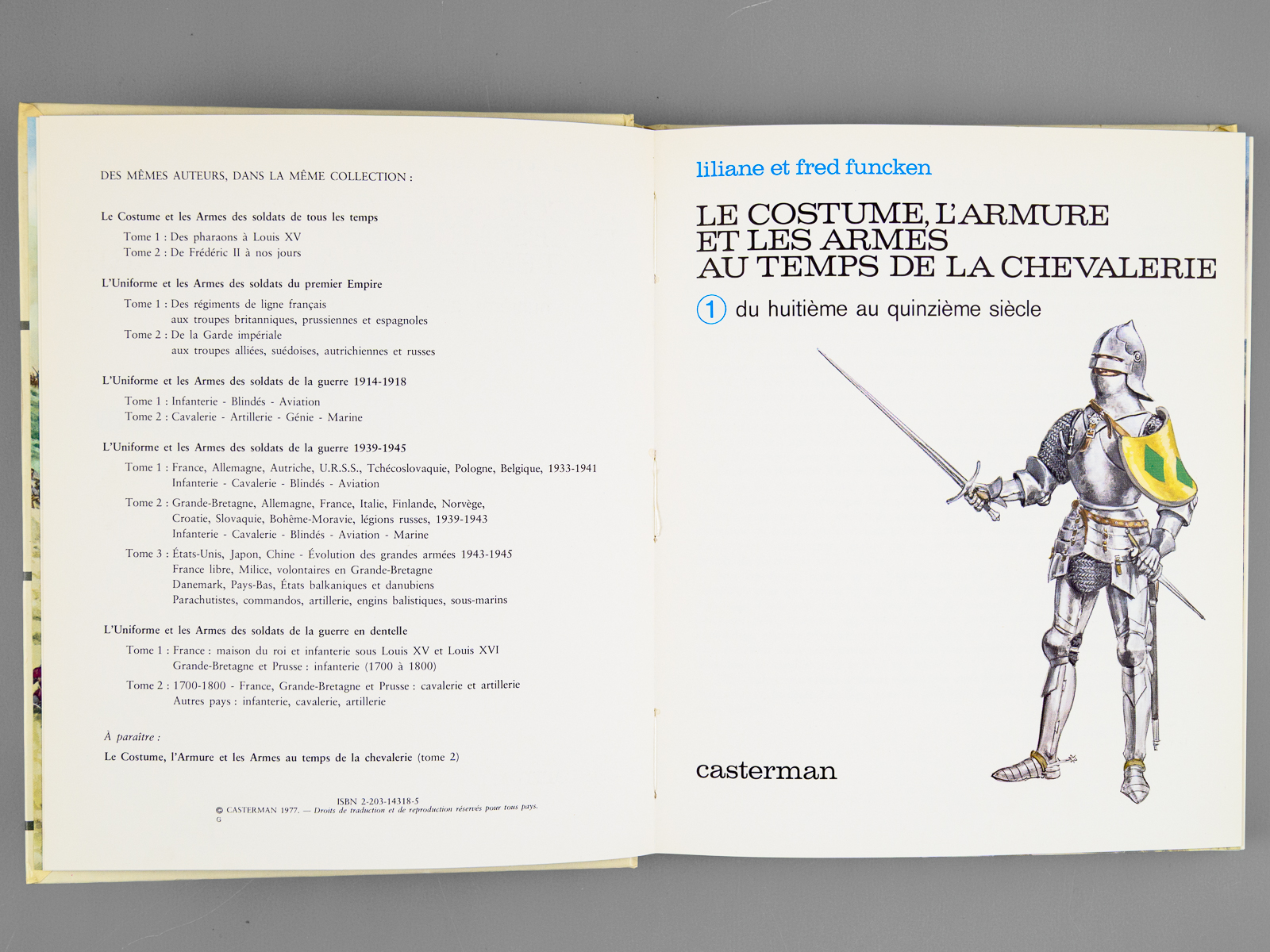 DES MÊMES AUTEURS, DANS LA MÊME COLLECTION :

Le Costume et les Armes des soldats de tous les temps

Tome 1 : Des pharaons à Louis XV
Tome 2 : De Frédéric II à nos jours

L'Uniforme et les Armes des soldats du premier Empire

Tome 1 : Des régiments de ligne français aux troupes britanniques, prussiennes et espagnoles
Tome 2 : De la Garde impériale aux troupes alliées, suédoises, autrichiennes et russes

L'Uniforme et les Armes des soldats de la guerre 1914-1918

Tome 1 : Infanterie - Blindés - Aviation
Tome 2 : Cavalerie - Artillerie - Génie - Marine

L'Uniforme et les Armes des soldats de la guerre 1939-1945

Tome 1 : France, Allemagne, Autriche, U.R.S.S., Tchécoslovaquie, Pologne, Belgique, 1933-1941 Infanterie - Cavalerie - Blindés - Aviation
Tome 2 : Grande-Bretagne, Allemagne, France, Italie, Finlande, Norvège, Croatie, Slovaquie, Bohême-Moravie, légions russes, 1939-1943 Infanterie - Cavalerie - Blindés - Aviation - Marine
Tome 3 : États-Unis, Japon, Chine - Évolution des grandes armées 1943-1945 France libre, Milice, volontaires en Grande-Bretagne Danemark, Pays-Bas, États balkaniques et danubiens Parachutistes, commandos, artillerie, engins balistiques, sous-marins

L'Uniforme et les Armes des soldats de la guerre en dentelle

Tome 1 : France : maison du roi et infanterie sous Louis XV et Louis XVI Grande-Bretagne et Prusse : infanterie (1700 à 1800)
Tome 2 : 1700-1800 - France, Grande-Bretagne et Prusse : cavalerie et artillerie Autres pays : infanterie, cavalerie, artillerie

À paraître :
Le Costume, l'Armure et les Armes au temps de la chevalerie (tome 2)

ISBN 2-203-14318-5
© CASTERMAN 1977. — Droits de traduction et de reproduction réservés pour tous pays.
G

liliane et fred funcken

LE COSTUME, L'ARMURE ET LES ARMES AU TEMPS DE LA CHEVALERIE

1 du huitième au quinzième siècle

casterman